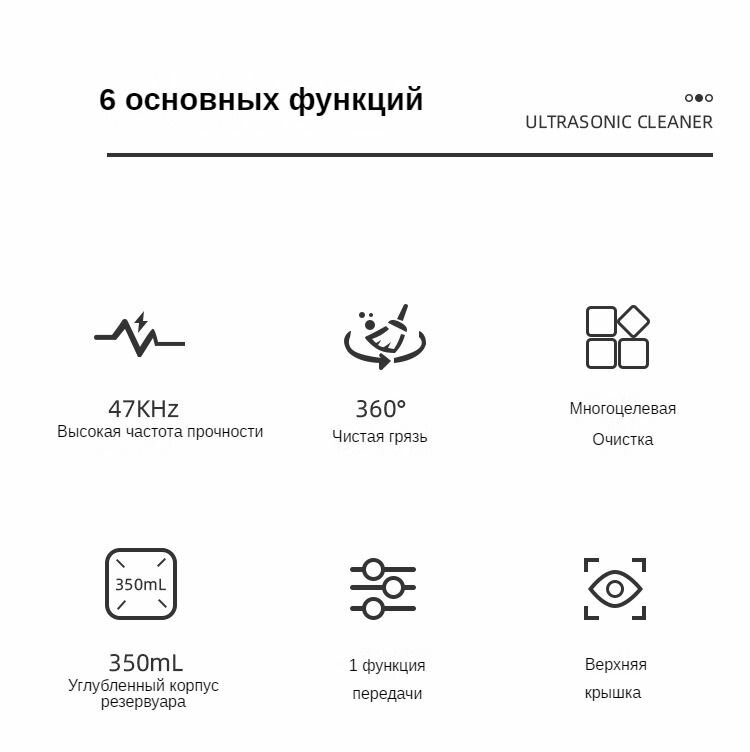 6 основных функций

ULTRASONIC CLEANER

47KHz
Высокая частота прочности

360°
Чистая грязь

Многоцелевая
Очистка

350mL

350mL
Углубленный корпус резервуара

1 функция
передачи

Верхняя
крышка